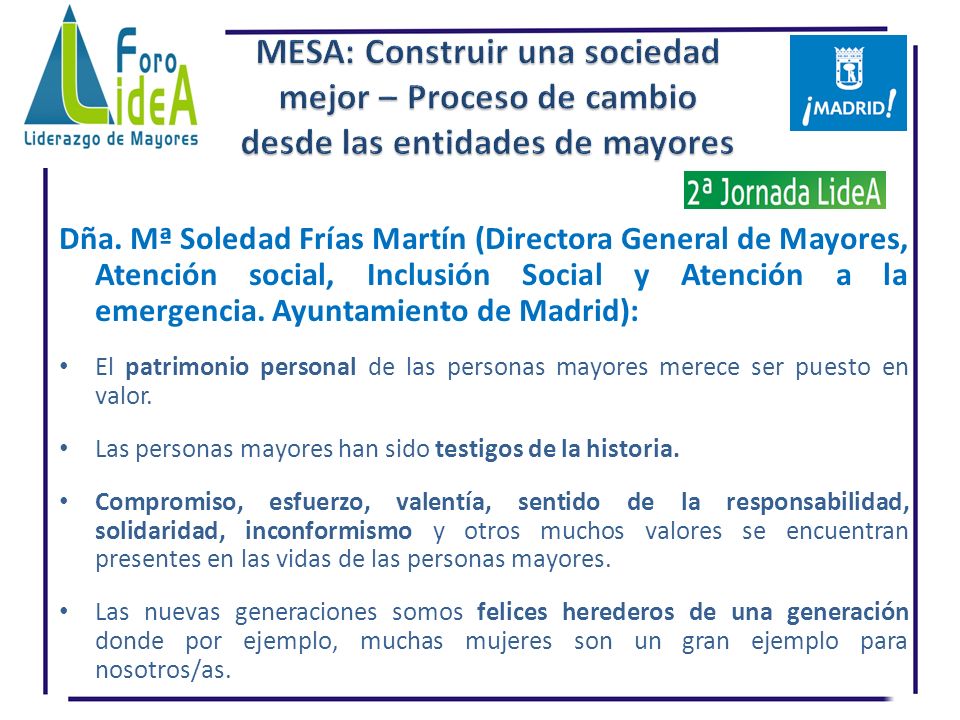 Foro LideA
Liderazgo de Mayores

MESA: Construir una sociedad mejor – Proceso de cambio desde las entidades de mayores

¡MADRID!

2ª Jornada LideA

Dña. Mª Soledad Frías Martín (Directora General de Mayores, Atención social, Inclusión Social y Atención a la emergencia. Ayuntamiento de Madrid):

• El patrimonio personal de las personas mayores merece ser puesto en valor.

• Las personas mayores han sido testigos de la historia.

• Compromiso, esfuerzo, valentía, sentido de la responsabilidad, solidaridad, inconformismo y otros muchos valores se encuentran presentes en las vidas de las personas mayores.

• Las nuevas generaciones somos felices herederos de una generación donde por ejemplo, muchas mujeres son un gran ejemplo para nosotros/as.